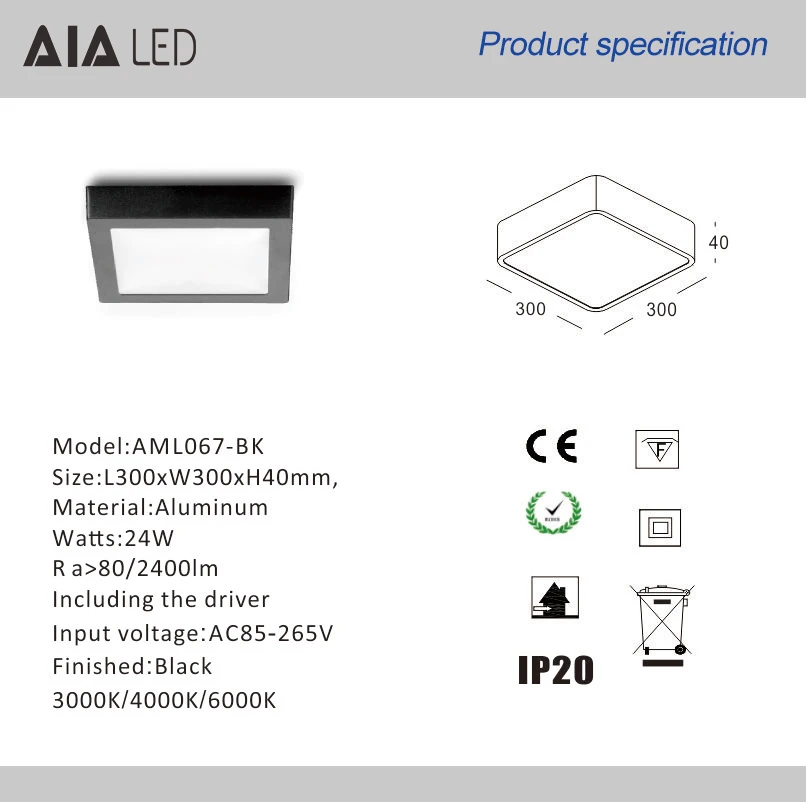 AIA LED

Product specification

40
300
300

Model:AML067-BK
Size:L300xW300xH40mm,
Material:Aluminum
Watts:24W
R a>80/2400lm
Including the driver
Input voltage:AC85-265V
Finished:Black
3000K/4000K/6000K

CE

F

IP20